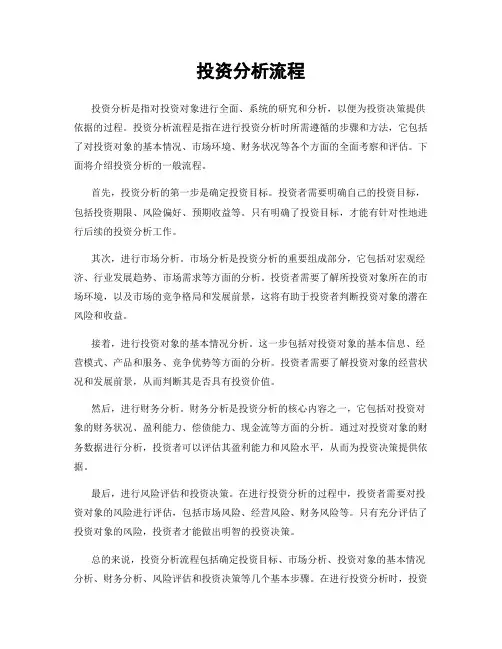 投资分析流程

投资分析是指对投资对象进行全面、系统的研究和分析，以便为投资决策提供依据的过程。投资分析流程是指在进行投资分析时所需遵循的步骤和方法，它包括了对投资对象的基本情况、市场环境、财务状况等各个方面的全面考察和评估。下面将介绍投资分析的一般流程。

首先，投资分析的第一步是确定投资目标。投资者需要明确自己的投资目标，包括投资期限、风险偏好、预期收益等。只有明确了投资目标，才能有针对性地进行后续的投资分析工作。

其次，进行市场分析。市场分析是投资分析的重要组成部分，它包括对宏观经济、行业发展趋势、市场需求等方面的分析。投资者需要了解所投资对象所在的市场环境，以及市场的竞争格局和发展前景，这将有助于投资者判断投资对象的潜在风险和收益。

接着，进行投资对象的基本情况分析。这一步包括对投资对象的基本信息、经营模式、产品和服务、竞争优势等方面的分析。投资者需要了解投资对象的经营状况和发展前景，从而判断其是否具有投资价值。

然后，进行财务分析。财务分析是投资分析的核心内容之一，它包括对投资对象的财务状况、盈利能力、偿债能力、现金流等方面的分析。通过对投资对象的财务数据进行分析，投资者可以评估其盈利能力和风险水平，从而为投资决策提供依据。

最后，进行风险评估和投资决策。在进行投资分析的过程中，投资者需要对投资对象的风险进行评估，包括市场风险、经营风险、财务风险等。只有充分评估了投资对象的风险，投资者才能做出明智的投资决策。

总的来说，投资分析流程包括确定投资目标、市场分析、投资对象的基本情况分析、财务分析、风险评估和投资决策等几个基本步骤。在进行投资分析时，投资